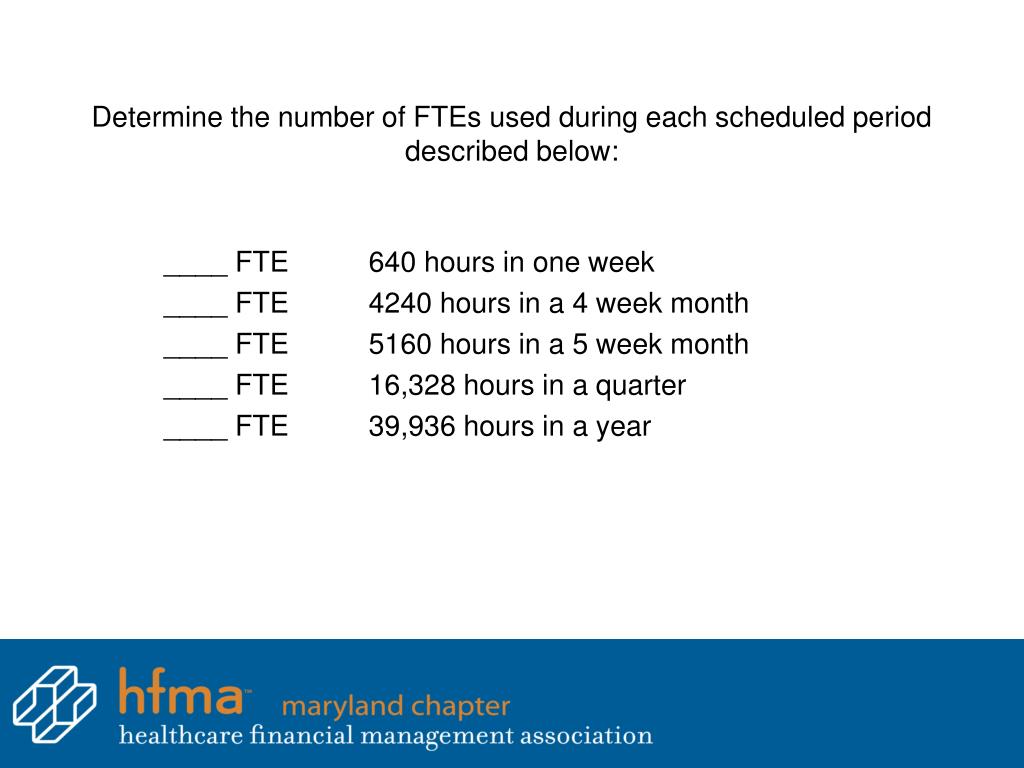 Determine the number of FTEs used during each scheduled period described below:

____ FTE 640 hours in one week
____ FTE 4240 hours in a 4 week month
____ FTE 5160 hours in a 5 week month
____ FTE 16,328 hours in a quarter
____ FTE 39,936 hours in a year

hfma™ maryland chapter
healthcare financial management association